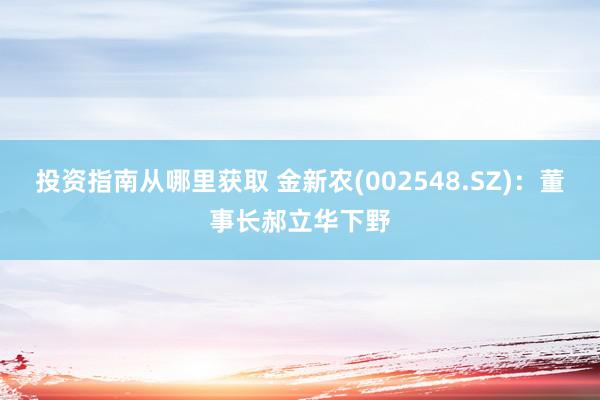 投资指南从哪里获取 金新农(002548.SZ)：董事长郝立华下野